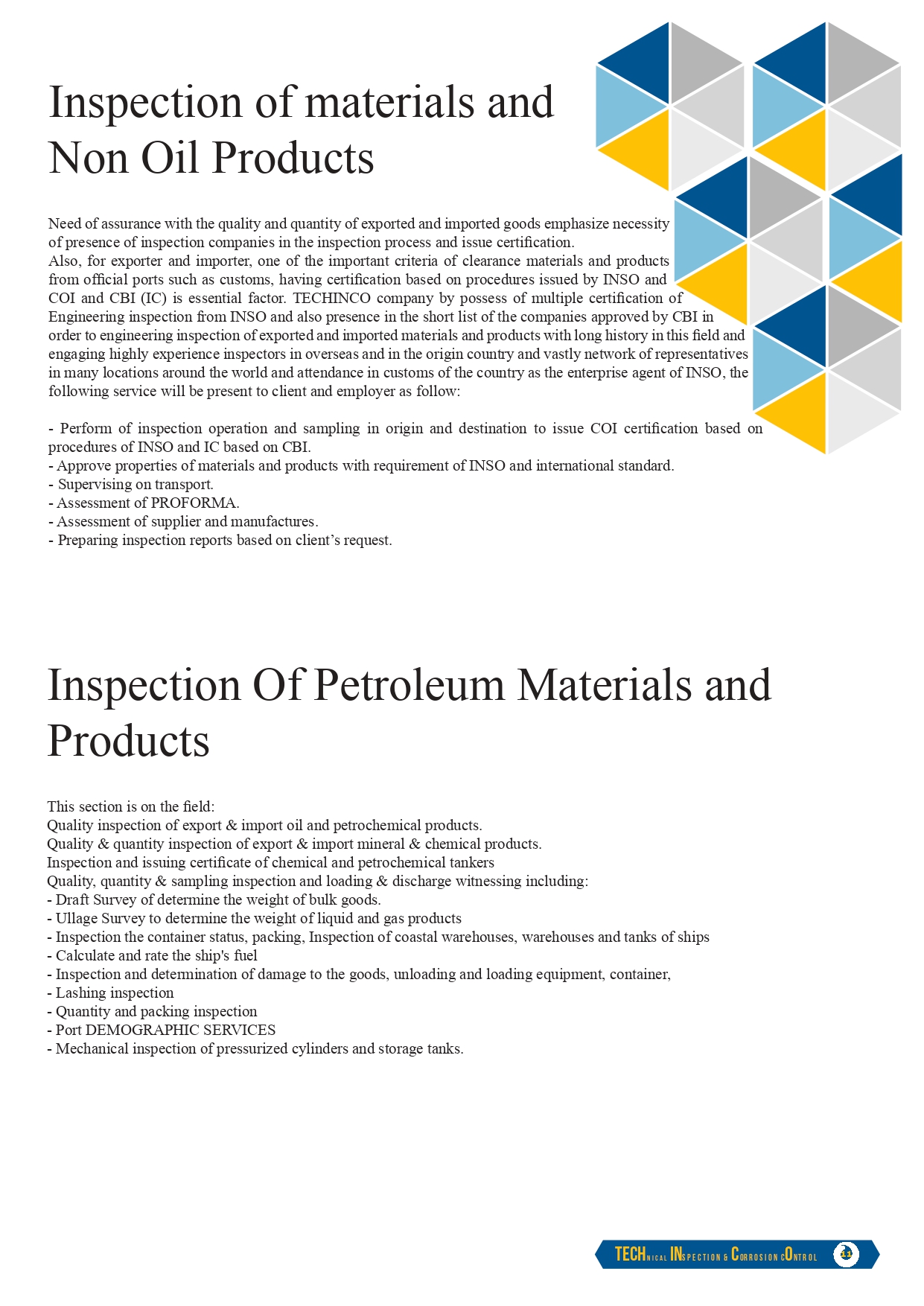 Inspection of materials and Non Oil Products

Need of assurance with the quality and quantity of exported and imported goods emphasize necessity of presence of inspection companies in the inspection process and issue certification.
Also, for exporter and importer, one of the important criteria of clearance materials and products from official ports such as customs, having certification based on procedures issued by INSO and COI and CBI (IC) is essential factor. TECHINCO company by possess of multiple certification of Engineering inspection from INSO and also presence in the short list of the companies approved by CBI in order to engineering inspection of exported and imported materials and products with long history in this field and engaging highly experience inspectors in overseas and in the origin country and vastly network of representatives in many locations around the world and attendance in customs of the country as the enterprise agent of INSO, the following service will be present to client and employer as follow:

- Perform of inspection operation and sampling in origin and destination to issue COI certification based on procedures of INSO and IC based on CBI.
- Approve properties of materials and products with requirement of INSO and international standard.
- Supervising on transport.
- Assessment of PROFORMA.
- Assessment of supplier and manufactures.
- Preparing inspection reports based on client’s request.

Inspection Of Petroleum Materials and Products

This section is on the field:
Quality inspection of export & import oil and petrochemical products.
Quality & quantity inspection of export & import mineral & chemical products.
Inspection and issuing certificate of chemical and petrochemical tankers
Quality, quantity & sampling inspection and loading & discharge witnessing including:
- Draft Survey of determine the weight of bulk goods.
- Ullage Survey to determine the weight of liquid and gas products
- Inspection the container status, packing, Inspection of coastal warehouses, warehouses and tanks of ships
- Calculate and rate the ship's fuel
- Inspection and determination of damage to the goods, unloading and loading equipment, container,
- Lashing inspection
- Quantity and packing inspection
- Port DEMOGRAPHIC SERVICES
- Mechanical inspection of pressurized cylinders and storage tanks.

TECHNICAL INSPECTION & CORROSION CONTROL 11